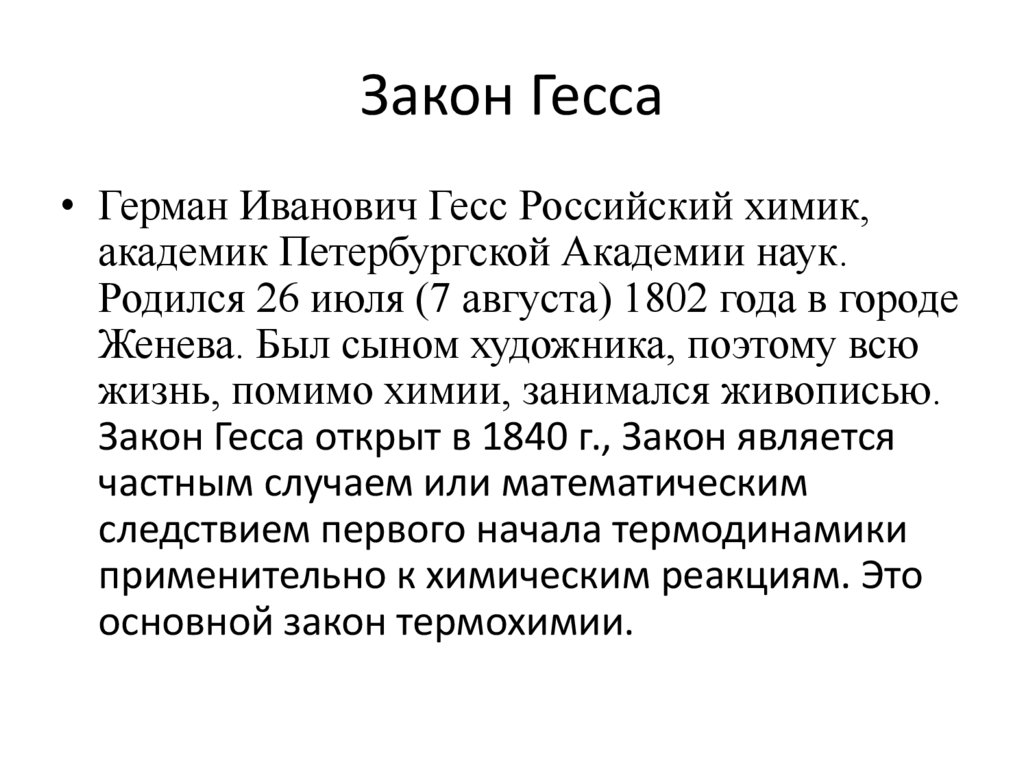 Закон Гесса

• Герман Иванович Гесс Российский химик, академик Петербургской Академии наук. Родился 26 июля (7 августа) 1802 года в городе Женева. Был сыном художника, поэтому всю жизнь, помимо химии, занимался живописью. Закон Гесса открыт в 1840 г., Закон является частным случаем или математическим следствием первого начала термодинамики применительно к химическим реакциям. Это основной закон термохимии.